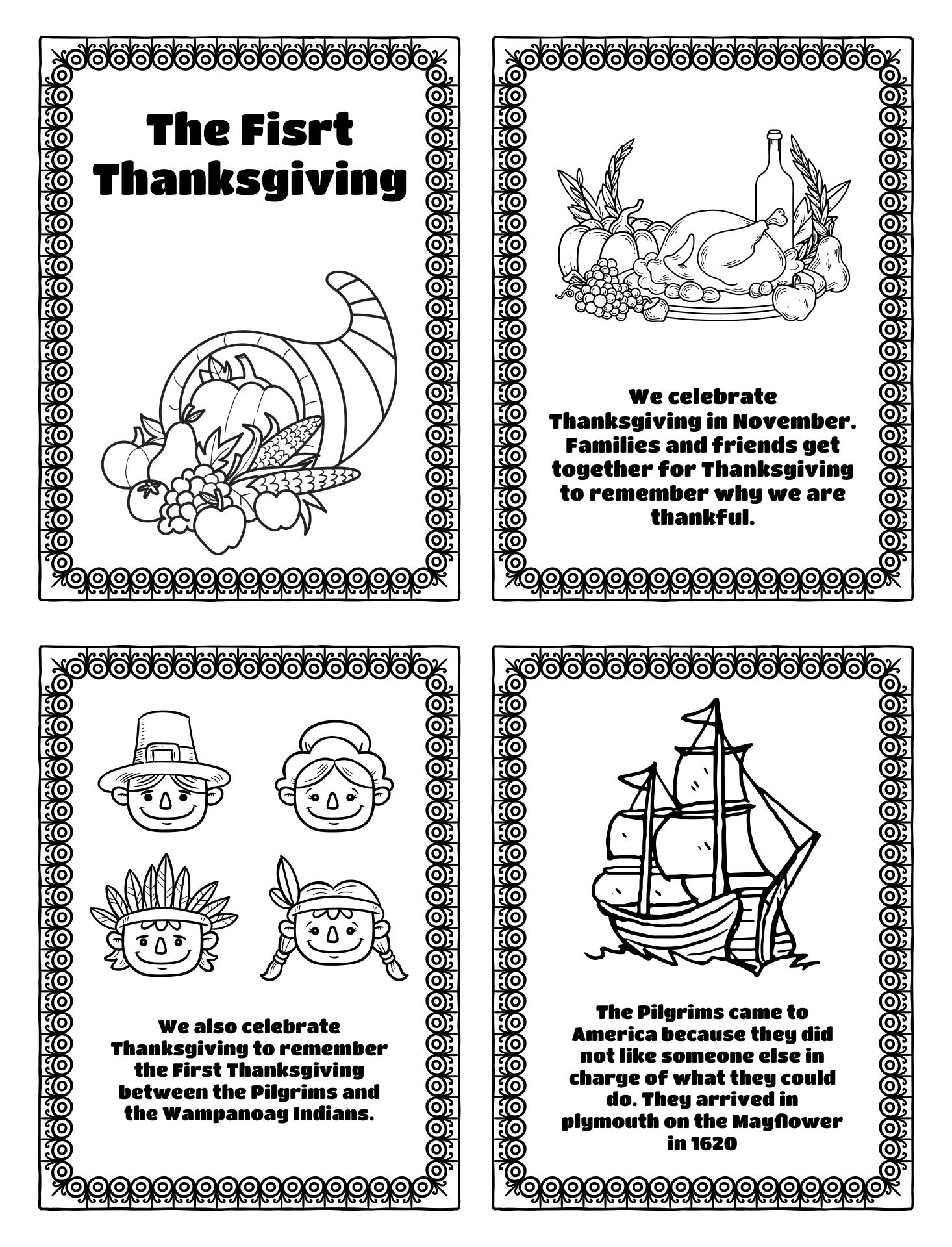 The Fisrt Thanksgiving

We celebrate Thanksgiving in November. Families and friends get together for Thanksgiving to remember why we are thankful.

We also celebrate Thanksgiving to remember the First Thanksgiving between the Pilgrims and the Wampanoag Indians.

The Pilgrims came to America because they did not like someone else in charge of what they could do. They arrived in plymouth on the Mayflower in 1620